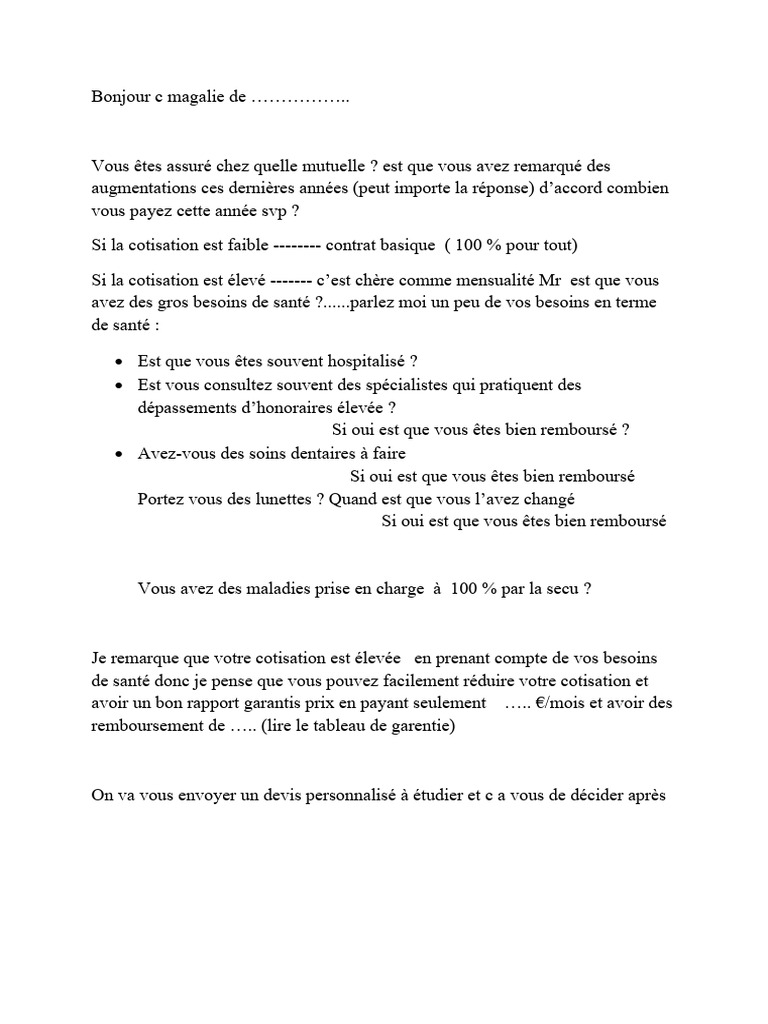 Bonjour c magalie de ……………..

Vous êtes assuré chez quelle mutuelle ? est que vous avez remarqué des augmentations ces dernières années (peut importe la réponse) d'accord combien vous payez cette année svp ?

Si la cotisation est faible -------- contrat basique ( 100 % pour tout)

Si la cotisation est élevé ------- c'est chère comme mensualité Mr est que vous avez des gros besoins de santé ?......parlez moi un peu de vos besoins en terme de santé :

• Est que vous êtes souvent hospitalisé ?
• Est vous consultez souvent des spécialistes qui pratiquent des dépassements d'honoraires élevée ?
Si oui est que vous êtes bien remboursé ?
• Avez-vous des soins dentaires à faire
Si oui est que vous êtes bien remboursé
Portez vous des lunettes ? Quand est que vous l'avez changé
Si oui est que vous êtes bien remboursé

Vous avez des maladies prise en charge à 100 % par la secu ?

Je remarque que votre cotisation est élevée en prenant compte de vos besoins de santé donc je pense que vous pouvez facilement réduire votre cotisation et avoir un bon rapport garantis prix en payant seulement ….. €/mois et avoir des remboursement de ….. (lire le tableau de garentie)

On va vous envoyer un devis personnalisé à étudier et c a vous de décider après